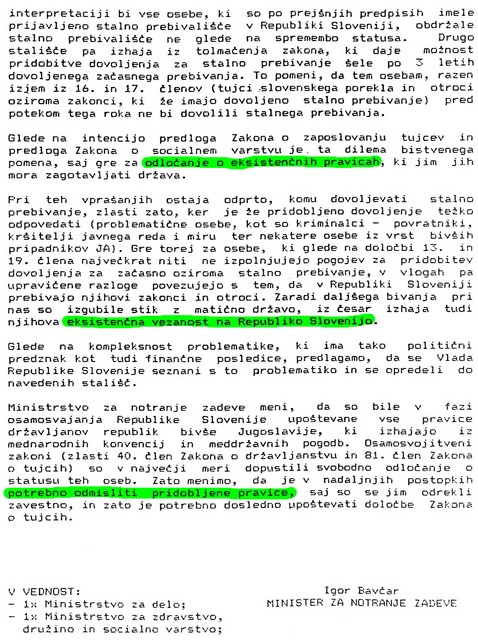 interpretaciji bi vse osebe, ki so po prejšnjih predpisih imele prijavljeno stalno prebivališče v Republiki Sloveniji, obdržale stalno prebivališče ne glede na spremembo statusa. Drugo stališče pa izhaja iz tolmačenja zakona, ki daje možnost pridobitve dovoljenja za stalno prebivanje šele po 3 letih dovoljenega začasnega prebivanja. To pomeni, da tem osebam, razen izjem iz 16. in 17. členov (tujci slovenskega porekla in otroci oziroma zakonci, ki že imajo dovoljeno stalno prebivanje) pred potekom tega roka ne bi dovolili stalnega prebivanja.

Glede na intencijo predloga Zakona o zaposlovanju tujcev in predloga Zakona o socialnem varstvu je ta dilema bistvenega pomena, saj gre za odločanje o eksistenčnih pravicah, ki jim jih mora zagotavljati država.

Pri teh vprašanjih ostaja odprto, komu dovoljevati stalno prebivanje, zlasti zato, ker je že pridobljeno dovoljenje težko odpovedati (problematične osebe, kot so kriminalci - povratniki, kršitelji javnega reda i miru ter nekatere osebe iz vrst bivših pripadnikov JA). Gre torej za osebe, ki glede na določbi 13. in 19. člena največkrat niti ne izpolnjujejo pogojev za pridobitev dovoljenja za začasno oziroma stalno prebivanje, v vlogah pa upravičene razloge povezujejo s tem, da v Republiki Sloveniji prebivajo njihovi zakonci in otroci. Zaradi daljšega bivanja pri nas so izgubile stik z matično državo, iz česar izhaja tudi njihova eksistenčna vezanost na Republiko Slovenijo.

Glede na kompleksnost problematike, ki ima tako politični predznak kot tudi finančne posledice, predlagamo, da se Vlada Republike Slovenije seznani s to problematiko in se opredeli do navedenih stališč.

Ministrstvo za notranje zadeve meni, da so bile v fazi osamosvajanja Republike Slovenije upoštevane vse pravice državljanov republik bivše Jugoslavije, ki izhajajo iz mednarodnih konvencij in meddržavnih pogodb. Osamosvojitveni zakoni (zlasti 40. člen Zakona o državljanstvu in 81. člen Zakona o tujcih) so v največji meri dopustili svobodno odločanje o statusu teh oseb. Zato menimo, da je v nadaljnjih postopkih potrebno odmisliti pridobljene pravice, saj so se jim odrekli zavestno, in zato je potrebno dosledno upoštevati določbe Zakona o tujcih.

V VEDNOST:
- 1x Ministrstvo za delo;
- 1x Ministrstvo za zdravstvo, družino in socialno varstvo;

Igor Bavčar
MINISTER ZA NOTRANJE ZADEVE